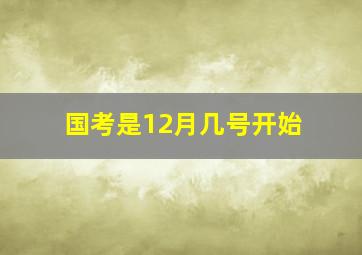 国考是12月几号开始